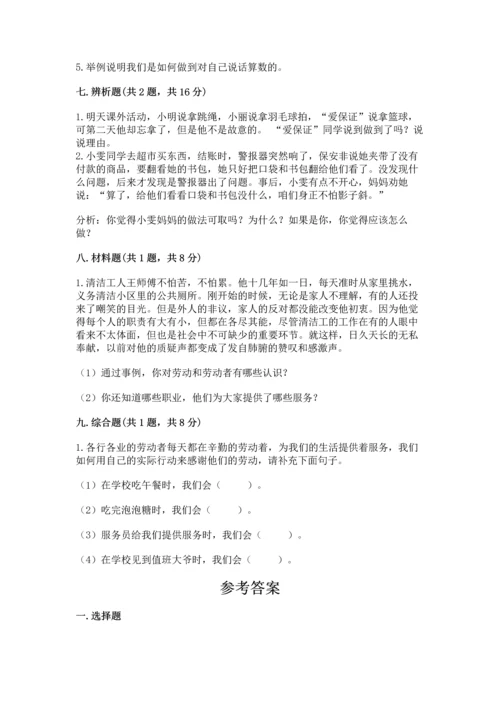 5. 举例说明我们是如何做到对自己说话算数的。

七. 辨析题（共 2 题，共 16 分）

1. 明天课外活动，小明说拿跳绳，小丽说拿羽毛球拍，“爱保证”说拿篮球，可第二天他却忘拿了，但是他不是故意的。“爱保证”同学说到做到了吗？说说理由。
2. 小雯同学去超市买东西，结账时，警报器突然响了，保安非说她夹带了没有付款的商品，要翻看她的书包，她只好把口袋和书包翻给他们看了。没发现什么问题，后来才发现是警报器出了问题。事后，小雯有点不开心，妈妈劝她说：“算了，给他们看看口袋和书包没什么，咱们身正不怕影子斜。”

分析：你觉得小雯妈妈的做法可取吗？为什么？如果是你，你觉得应该怎么做？

八. 材料题（共 1 题，共 8 分）

1. 清洁工人王师傅不怕苦，不怕累。他十几年如一日，每天准时从家里挑水，义务清洁小区里的公共厕所。刚开始的时候，无论是家人不理解，有的人还投来了嘲笑的目光。但是外人的非议，家人的反对都没能改变他初衷。因为他觉得每个人的职责有大有小，但都在各尽其能，尽管清洁工的工作在有的人眼中看来不太体面，但也是社会中不可缺少的重要环节。就这样，日久天长的无私奉献，以前对他的质疑声都变成了发自肺腑的赞叹和感激声。

（1）通过事例，你对劳动和劳动者有哪些认识？

（2）你还知道哪些职业，他们为大家提供了哪些服务？

九. 综合题（共 1 题，共 8 分）

1. 各行各业的劳动者每天都在辛勤的劳动着，为我们的生活提供着服务，我们如何用自己的实际行动来感谢他们的劳动，请补充下面句子。

（1）在学校吃午餐时，我们会（　　）。

（2）吃完泡泡糖时，我们会（　　）。

（3）服务员给我们提供服务时，我们会（　　）。

（4）在学校见到值班大爷时，我们会（　　）。

参考答案

一. 选择题